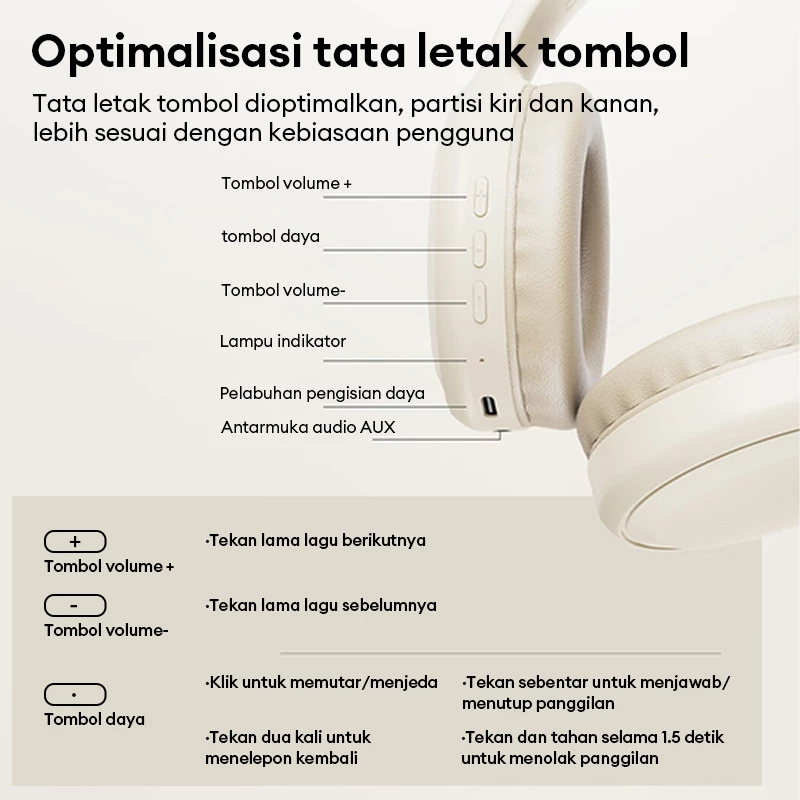 Optimalisasi tata letak tombol

Tata letak tombol dioptimalkan, partisi kiri dan kanan, lebih sesuai dengan kebiasaan pengguna

Tombol volume +

tombol daya

Tombol volume-

Lampu indikator

Pelabuhan pengisian daya

Antarmuka audio AUX

+
Tombol volume +

·Tekan lama lagu berikutnya

-
Tombol volume-

·Tekan lama lagu sebelumnya

·
Tombol daya

·Klik untuk memutar/menjeda

·Tekan dua kali untuk menelepon kembali

·Tekan sebentar untuk menjawab/ menutup panggilan

·Tekan dan tahan selama 1.5 detik untuk menolak panggilan